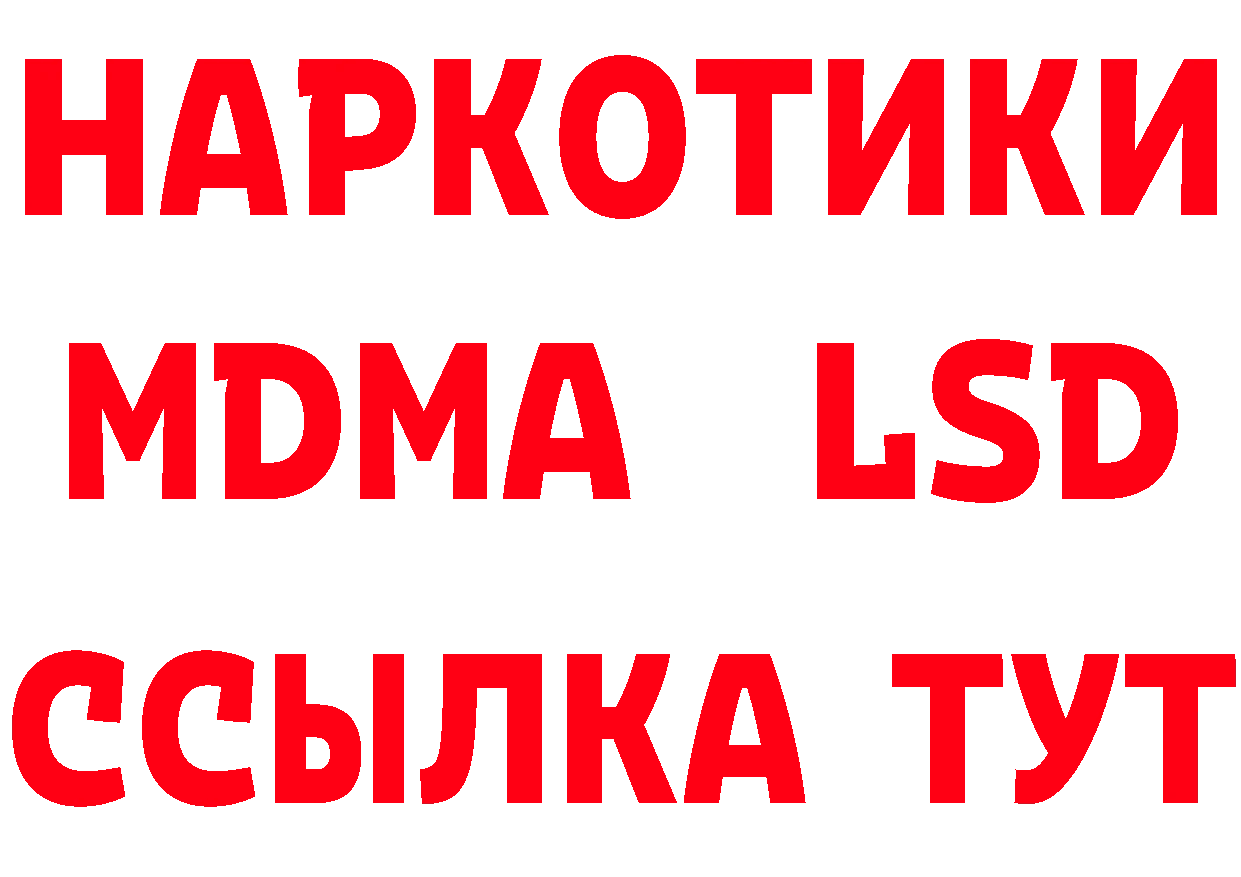 НАРКОТИКИ
MDMA LSD
ССЫЛКА ТУТ